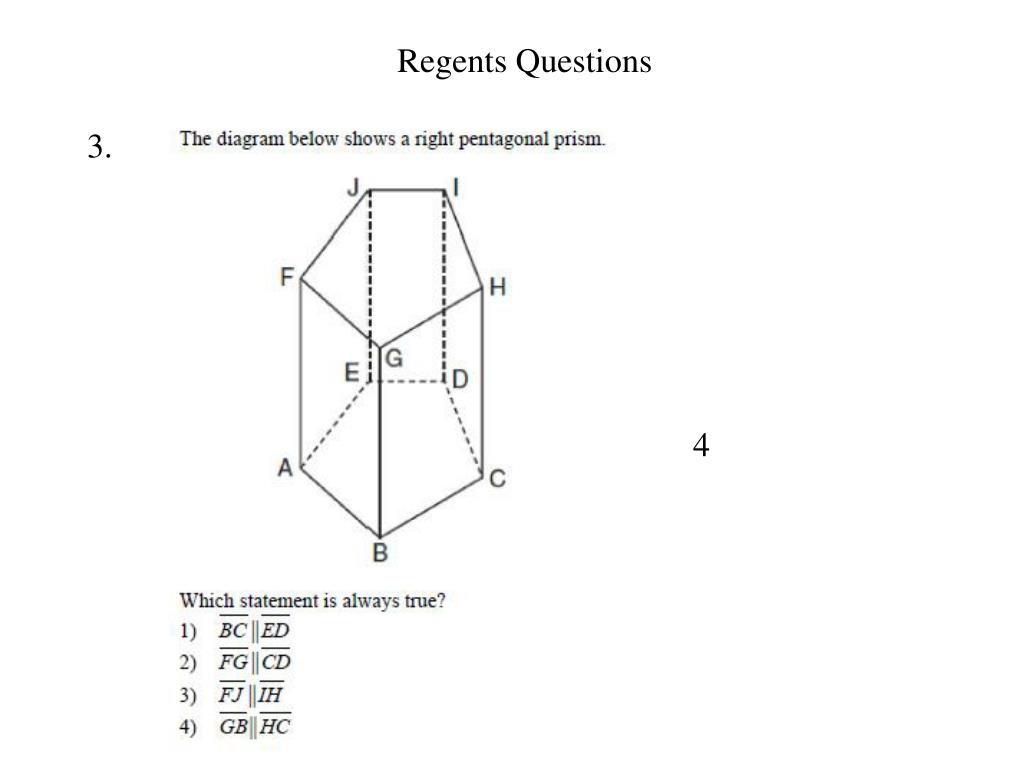 Regents Questions

3.

The diagram below shows a right pentagonal prism.

J I F H G E D A C B

4

Which statement is always true?

1) $\overline{BC} \parallel \overline{ED}$

2) $\overline{FG} \parallel \overline{CD}$

3) $\overline{FJ} \parallel \overline{IH}$

4) $\overline{GB} \parallel \overline{HC}$